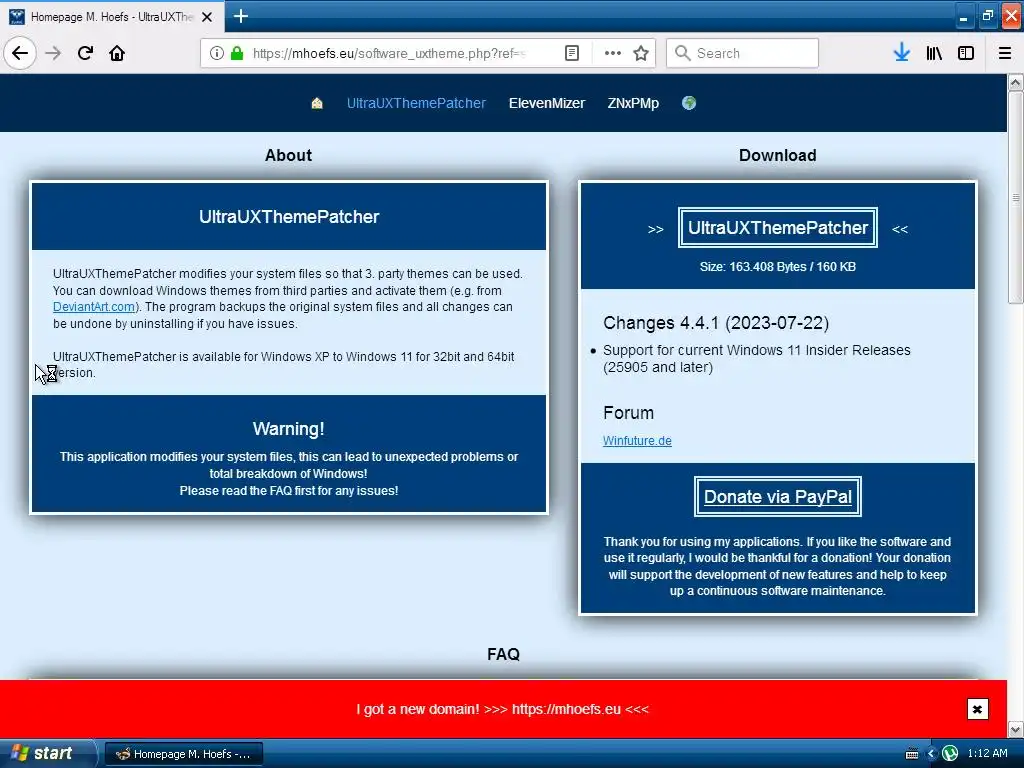 Homepage M. Hoefs - UltraUXThe

https://mhoefs.eu/software_uxtheme.php?ref=s

Search

UltraUXThemePatcher ElevenMizer ZNxPMp

About

UltraUXThemePatcher

UltraUXThemePatcher modifies your system files so that 3. party themes can be used. You can download Windows themes from third parties and activate them (e.g. from DeviantArt.com). The program backups the original system files and all changes can be undone by uninstalling if you have issues.

UltraUXThemePatcher is available for Windows XP to Windows 11 for 32bit and 64bit version.

Warning!

This application modifies your system files, this can lead to unexpected problems or total breakdown of Windows!
Please read the FAQ first for any issues!

Download

>> UltraUXThemePatcher <<

Size: 163.408 Bytes / 160 KB

Changes 4.4.1 (2023-07-22)

• Support for current Windows 11 Insider Releases (25905 and later)

Forum

Winfuture.de

Donate via PayPal

Thank you for using my applications. If you like the software and use it regularly, I would be thankful for a donation! Your donation will support the development of new features and help to keep up a continuous software maintenance.

FAQ

I got a new domain! >>> https://mhoefs.eu <<<

start Homepage M. Hoefs - ... 1:12 AM